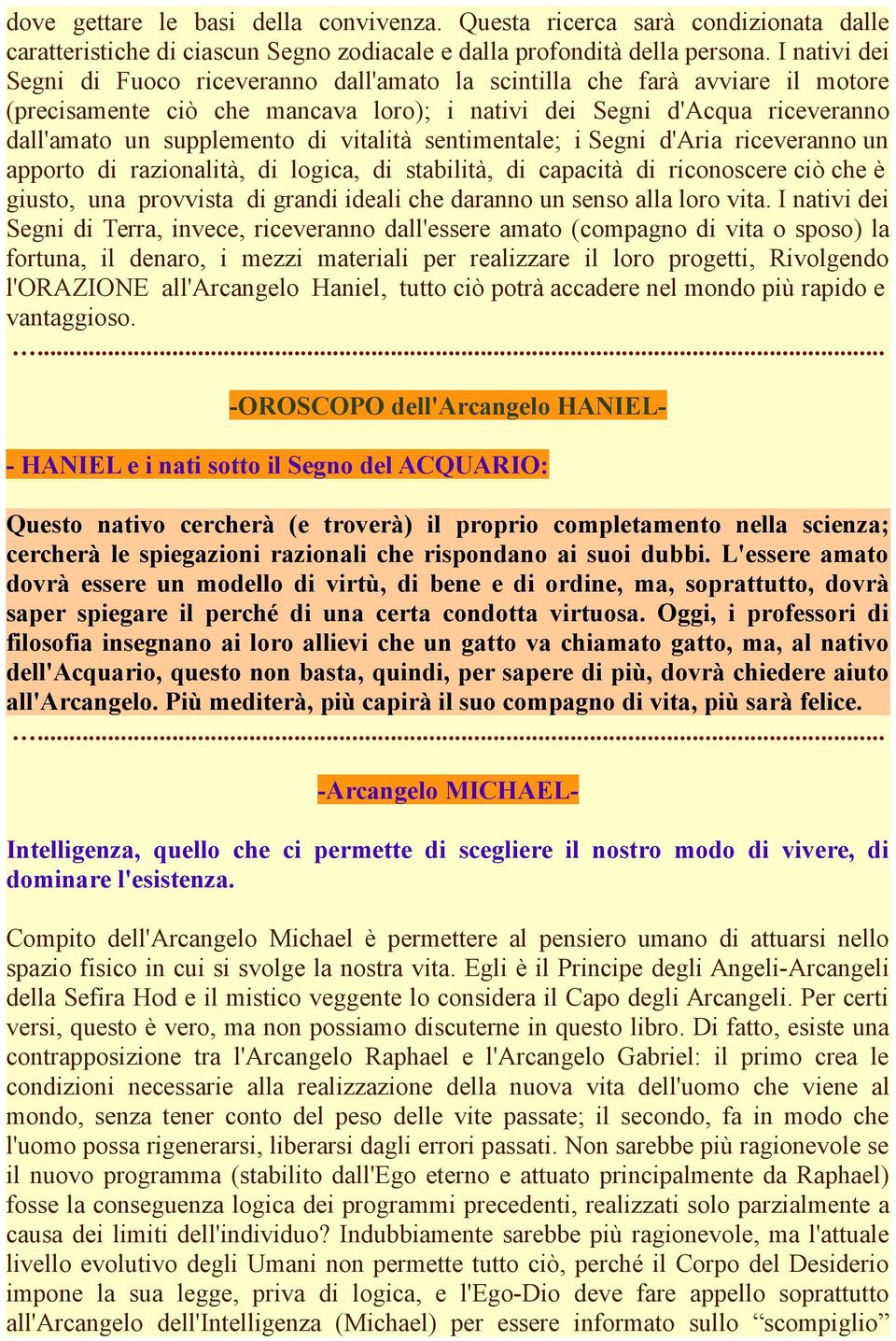 dove gettare le basi della convivenza. Questa ricerca sarà condizionata dalle caratteristiche di ciascun Segno zodiacale e dalla profondità della persona. I nativi dei Segni di Fuoco riceveranno dall'amato la scintilla che farà avviare il motore (precisamente ciò che mancava loro); i nativi dei Segni d'Acqua riceveranno dall'amato un supplemento di vitalità sentimentale; i Segni d'Aria riceveranno un apporto di razionalità, di logica, di stabilità, di capacità di riconoscere ciò che è giusto, una provvista di grandi ideali che daranno un senso alla loro vita. I nativi dei Segni di Terra, invece, riceveranno dall'essere amato (compagno di vita o sposo) la fortuna, il denaro, i mezzi materiali per realizzare il loro progetti, Rivolgendo l'ORAZIONE all'Arcangelo Haniel, tutto ciò potrà accadere nel mondo più rapido e vantaggioso.

…...................................................................................................................

-OROSCOPO dell'Arcangelo HANIEL-

- HANIEL e i nati sotto il Segno del ACQUARIO:

Questo nativo cercherà (e troverà) il proprio completamento nella scienza; cercherà le spiegazioni razionali che rispondano ai suoi dubbi. L'essere amato dovrà essere un modello di virtù, di bene e di ordine, ma, soprattutto, dovrà saper spiegare il perché di una certa condotta virtuosa. Oggi, i professori di filosofia insegnano ai loro allievi che un gatto va chiamato gatto, ma, al nativo dell'Acquario, questo non basta, quindi, per sapere di più, dovrà chiedere aiuto all'Arcangelo. Più mediterà, più capirà il suo compagno di vita, più sarà felice.

…...................................................................................................................

-Arcangelo MICHAEL-

Intelligenza, quello che ci permette di scegliere il nostro modo di vivere, di dominare l'esistenza.

Compito dell'Arcangelo Michael è permettere al pensiero umano di attuarsi nello spazio fisico in cui si svolge la nostra vita. Egli è il Principe degli Angeli-Arcangeli della Sefira Hod e il mistico veggente lo considera il Capo degli Arcangeli. Per certi versi, questo è vero, ma non possiamo discuterne in questo libro. Di fatto, esiste una contrapposizione tra l'Arcangelo Raphael e l'Arcangelo Gabriel: il primo crea le condizioni necessarie alla realizzazione della nuova vita dell'uomo che viene al mondo, senza tener conto del peso delle vite passate; il secondo, fa in modo che l'uomo possa rigenerarsi, liberarsi dagli errori passati. Non sarebbe più ragionevole se il nuovo programma (stabilito dall'Ego eterno e attuato principalmente da Raphael) fosse la conseguenza logica dei programmi precedenti, realizzati solo parzialmente a causa dei limiti dell'individuo? Indubbiamente sarebbe più ragionevole, ma l'attuale livello evolutivo degli Umani non permette tutto ciò, perché il Corpo del Desiderio impone la sua legge, priva di logica, e l'Ego-Dio deve fare appello soprattutto all'Arcangelo dell'Intelligenza (Michael) per essere informato sullo “scompiglio”